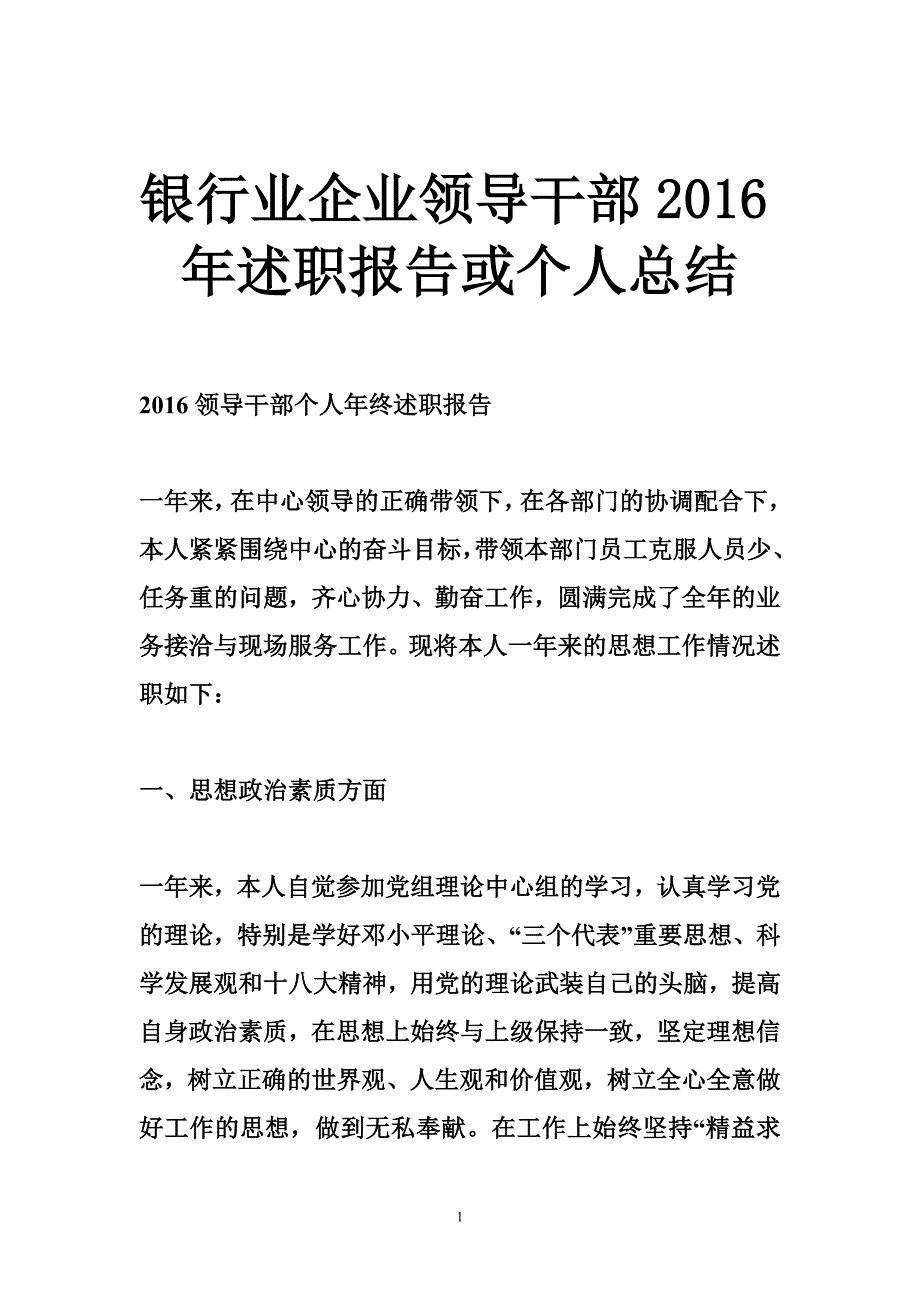 银行业企业领导干部 2016 年述职报告或个人总结

2016 领导干部个人年终述职报告

一年来，在中心领导的正确带领下，在各部门的协调配合下，本人紧紧围绕中心的奋斗目标，带领本部门员工克服人员少、任务重的问题，齐心协力、勤奋工作，圆满完成了全年的业务接洽与现场服务工作。现将本人一年来的思想工作情况述职如下：

一、思想政治素质方面

一年来，本人自觉参加党组理论中心组的学习，认真学习党的理论，特别是学好邓小平理论、“三个代表”重要思想、科学发展观和十八大精神，用党的理论武装自己的头脑，提高自身政治素质，在思想上始终与上级保持一致，坚定理想信念，树立正确的世界观、人生观和价值观，树立全心全意做好工作的思想，做到无私奉献。在工作上始终坚持“精益求

1